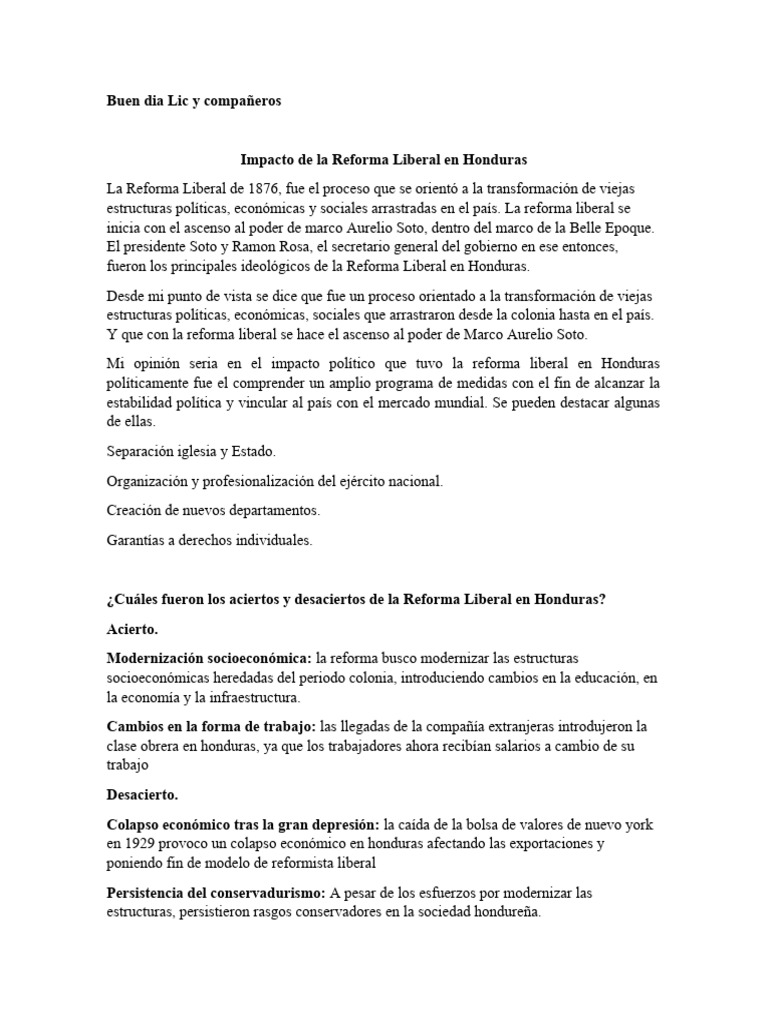 Buen dia Lic y compañeros

Impacto de la Reforma Liberal en Honduras

La Reforma Liberal de 1876, fue el proceso que se orientó a la transformación de viejas estructuras políticas, económicas y sociales arrastradas en el país. La reforma liberal se inicia con el ascenso al poder de marco Aurelio Soto, dentro del marco de la Belle Epoque. El presidente Soto y Ramon Rosa, el secretario general del gobierno en ese entonces, fueron los principales ideológicos de la Reforma Liberal en Honduras.

Desde mi punto de vista se dice que fue un proceso orientado a la transformación de viejas estructuras políticas, económicas, sociales que arrastraron desde la colonia hasta en el país. Y que con la reforma liberal se hace el ascenso al poder de Marco Aurelio Soto.

Mi opinión seria en el impacto político que tuvo la reforma liberal en Honduras políticamente fue el comprender un amplio programa de medidas con el fin de alcanzar la estabilidad política y vincular al país con el mercado mundial. Se pueden destacar algunas de ellas.

Separación iglesia y Estado.

Organización y profesionalización del ejército nacional.

Creación de nuevos departamentos.

Garantías a derechos individuales.

¿Cuáles fueron los aciertos y desaciertos de la Reforma Liberal en Honduras?

Acierto.

Modernización socioeconómica: la reforma busco modernizar las estructuras socioeconómicas heredadas del periodo colonia, introduciendo cambios en la educación, en la economía y la infraestructura.

Cambios en la forma de trabajo: las llegadas de la compañía extranjeras introdujeron la clase obrera en honduras, ya que los trabajadores ahora recibían salarios a cambio de su trabajo

Desacierto.

Colapso económico tras la gran depresión: la caída de la bolsa de valores de nuevo york en 1929 provoco un colapso económico en honduras afectando las exportaciones y poniendo fin de modelo de reformista liberal

Persistencia del conservadurismo: A pesar de los esfuerzos por modernizar las estructuras, persistieron rasgos conservadores en la sociedad hondureña.